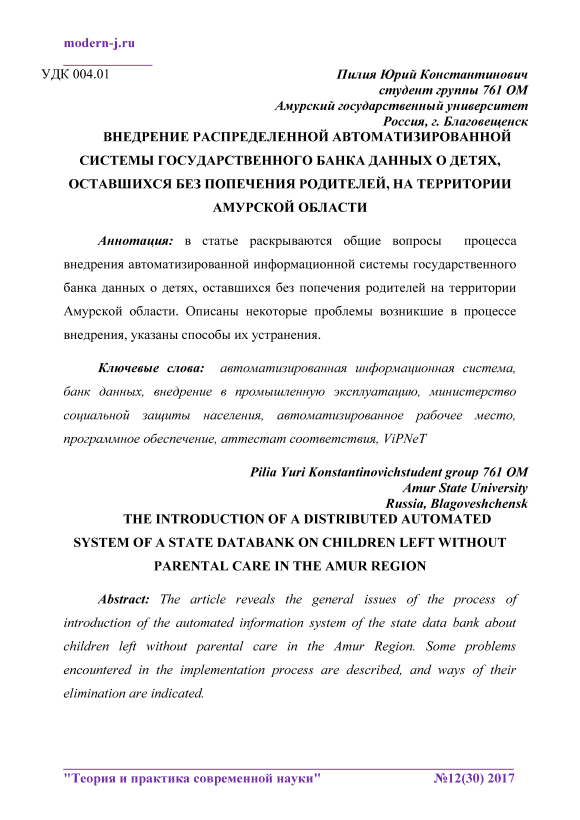 modern-j.ru

УДК 004.01

Пилия Юрий Константинович
студент группы 761 ОМ
Амурский государственный университет
Россия, г. Благовещенск

ВНЕДРЕНИЕ РАСПРЕДЕЛЕННОЙ АВТОМАТИЗИРОВАННОЙ СИСТЕМЫ ГОСУДАРСТВЕННОГО БАНКА ДАННЫХ О ДЕТЯХ, ОСТАВШИХСЯ БЕЗ ПОПЕЧЕНИЯ РОДИТЕЛЕЙ, НА ТЕРРИТОРИИ АМУРСКОЙ ОБЛАСТИ

Аннотация: в статье раскрываются общие вопросы процесса внедрения автоматизированной информационной системы государственного банка данных о детях, оставшихся без попечения родителей на территории Амурской области. Описаны некоторые проблемы возникшие в процессе внедрения, указаны способы их устранения.

Ключевые слова: автоматизированная информационная система, банк данных, внедрение в промышленную эксплуатацию, министерство социальной защиты населения, автоматизированное рабочее место, программное обеспечение, аттестат соответствия, ViPNeT

Pilia Yuri Konstantinovichstudent group 761 OM
Amur State University
Russia, Blagoveshchensk

THE INTRODUCTION OF A DISTRIBUTED AUTOMATED SYSTEM OF A STATE DATABANK ON CHILDREN LEFT WITHOUT PARENTAL CARE IN THE AMUR REGION

Abstract: The article reveals the general issues of the process of introduction of the automated information system of the state data bank about children left without parental care in the Amur Region. Some problems encountered in the implementation process are described, and ways of their elimination are indicated.

"Теория и практика современной науки" №12(30) 2017